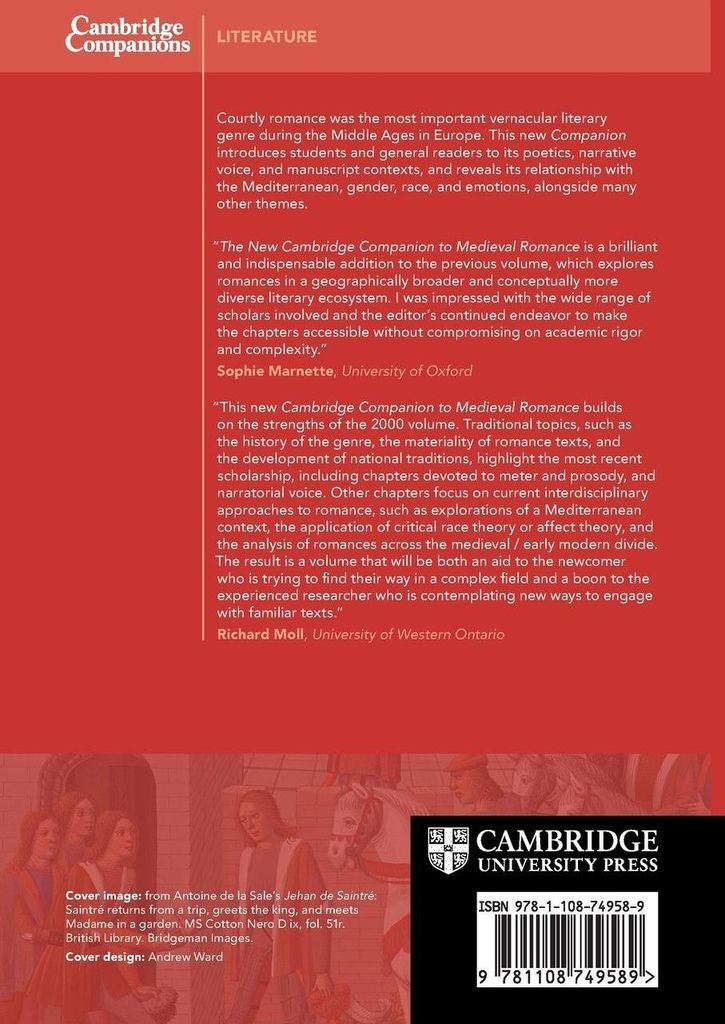 Cambridge Companions

LITERATURE

Courtly romance was the most important vernacular literary genre during the Middle Ages in Europe. This new Companion introduces students and general readers to its poetics, narrative voice, and manuscript contexts, and reveals its relationship with the Mediterranean, gender, race, and emotions, alongside many other themes.

"The New Cambridge Companion to Medieval Romance is a brilliant and indispensable addition to the previous volume, which explores romances in a geographically broader and conceptually more diverse literary ecosystem. I was impressed with the wide range of scholars involved and the editor's continued endeavor to make the chapters accessible without compromising on academic rigor and complexity."
Sophie Marnette, University of Oxford

"This new Cambridge Companion to Medieval Romance builds on the strengths of the 2000 volume. Traditional topics, such as the history of the genre, the materiality of romance texts, and the development of national traditions, highlight the most recent scholarship, including chapters devoted to meter and prosody, and narratorial voice. Other chapters focus on current interdisciplinary approaches to romance, such as explorations of a Mediterranean context, the application of critical race theory or affect theory, and the analysis of romances across the medieval / early modern divide. The result is a volume that will be both an aid to the newcomer who is trying to find their way in a complex field and a boon to the experienced researcher who is contemplating new ways to engage with familiar texts."
Richard Moll, University of Western Ontario

Cover image: from Antoine de la Sale's Jehan de Saintré: Saintré returns from a trip, greets the king, and meets Madame in a garden. MS Cotton Nero D ix, fol. 51r. British Library. Bridgeman Images.
Cover design: Andrew Ward

CAMBRIDGE
UNIVERSITY PRESS

ISBN 978-1-108-74958-9

9 781108 749589 >